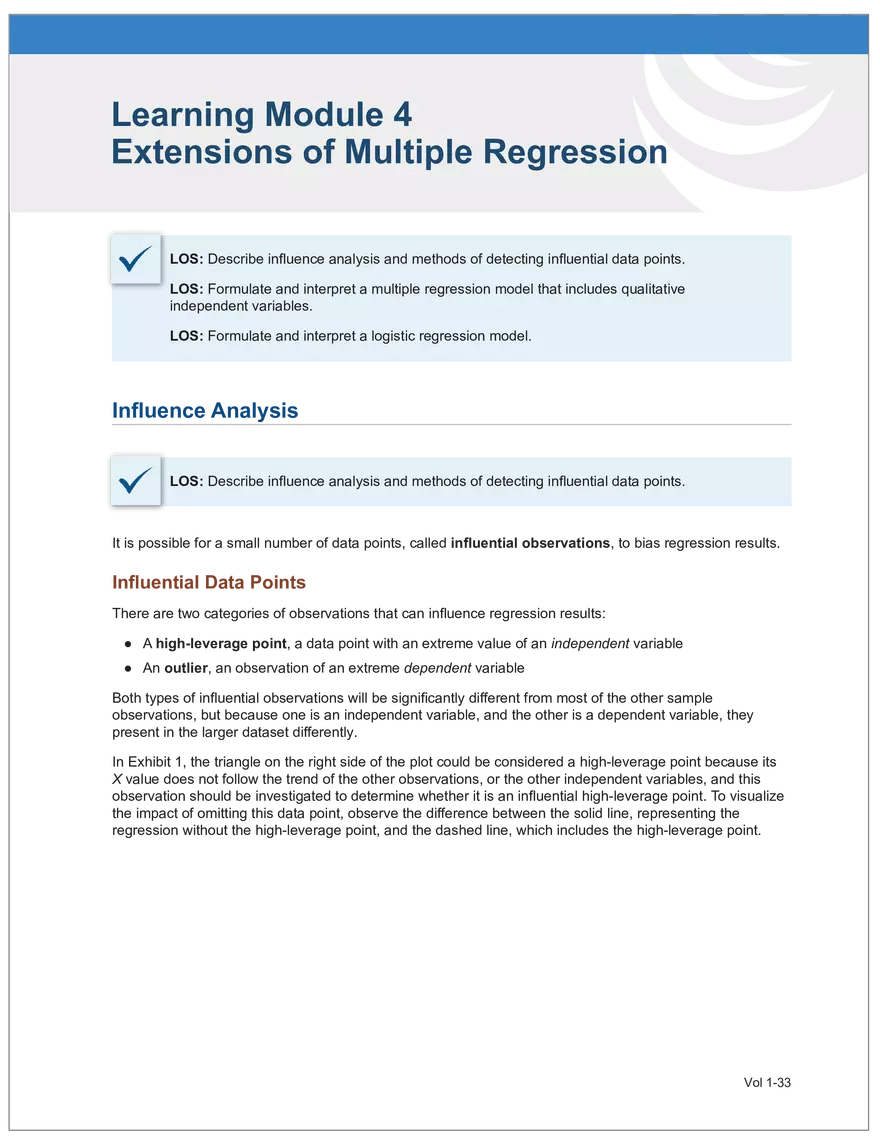 Learning Module 4
Extensions of Multiple Regression

LOS: Describe influence analysis and methods of detecting influential data points.

LOS: Formulate and interpret a multiple regression model that includes qualitative independent variables.

LOS: Formulate and interpret a logistic regression model.

Influence Analysis

LOS: Describe influence analysis and methods of detecting influential data points.

It is possible for a small number of data points, called influential observations, to bias regression results.

Influential Data Points

There are two categories of observations that can influence regression results:

● A high-leverage point, a data point with an extreme value of an independent variable
● An outlier, an observation of an extreme dependent variable

Both types of influential observations will be significantly different from most of the other sample observations, but because one is an independent variable, and the other is a dependent variable, they present in the larger dataset differently.

In Exhibit 1, the triangle on the right side of the plot could be considered a high-leverage point because its X value does not follow the trend of the other observations, or the other independent variables, and this observation should be investigated to determine whether it is an influential high-leverage point. To visualize the impact of omitting this data point, observe the difference between the solid line, representing the regression without the high-leverage point, and the dashed line, which includes the high-leverage point.

Vol 1-33